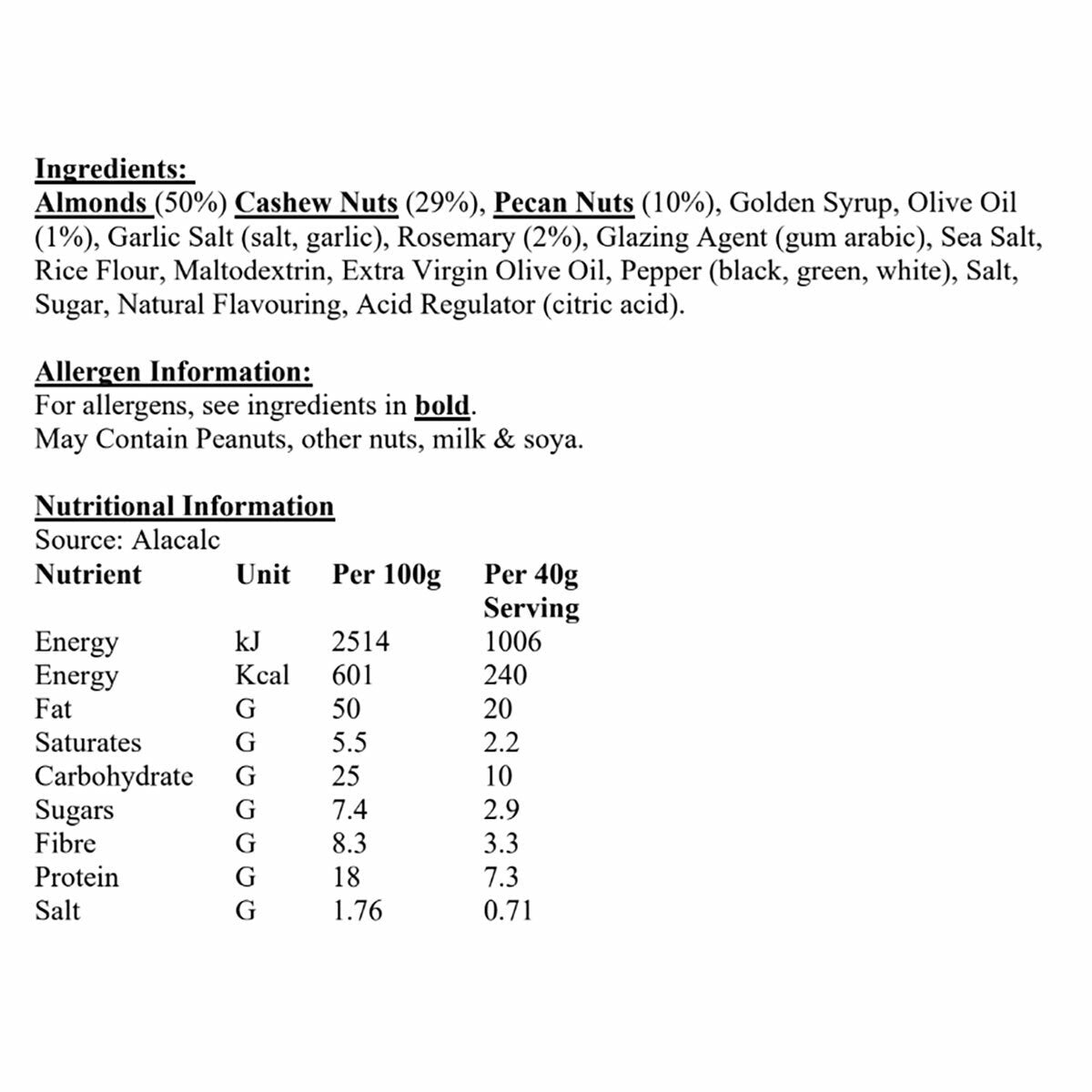 Ingredients:
Almonds (50%) Cashew Nuts (29%), Pecan Nuts (10%), Golden Syrup, Olive Oil (1%), Garlic Salt (salt, garlic), Rosemary (2%), Glazing Agent (gum arabic), Sea Salt, Rice Flour, Maltodextrin, Extra Virgin Olive Oil, Pepper (black, green, white), Salt, Sugar, Natural Flavouring, Acid Regulator (citric acid).

Allergen Information:
For allergens, see ingredients in bold.
May Contain Peanuts, other nuts, milk & soya.

Nutritional Information
Source: Alacalc

| Nutrient | Unit | Per 100g | Per 40g Serving |
|---|---|---|---|
| Energy | kJ | 2514 | 1006 |
| Energy | Kcal | 601 | 240 |
| Fat | G | 50 | 20 |
| Saturates | G | 5.5 | 2.2 |
| Carbohydrate | G | 25 | 10 |
| Sugars | G | 7.4 | 2.9 |
| Fibre | G | 8.3 | 3.3 |
| Protein | G | 18 | 7.3 |
| Salt | G | 1.76 | 0.71 |